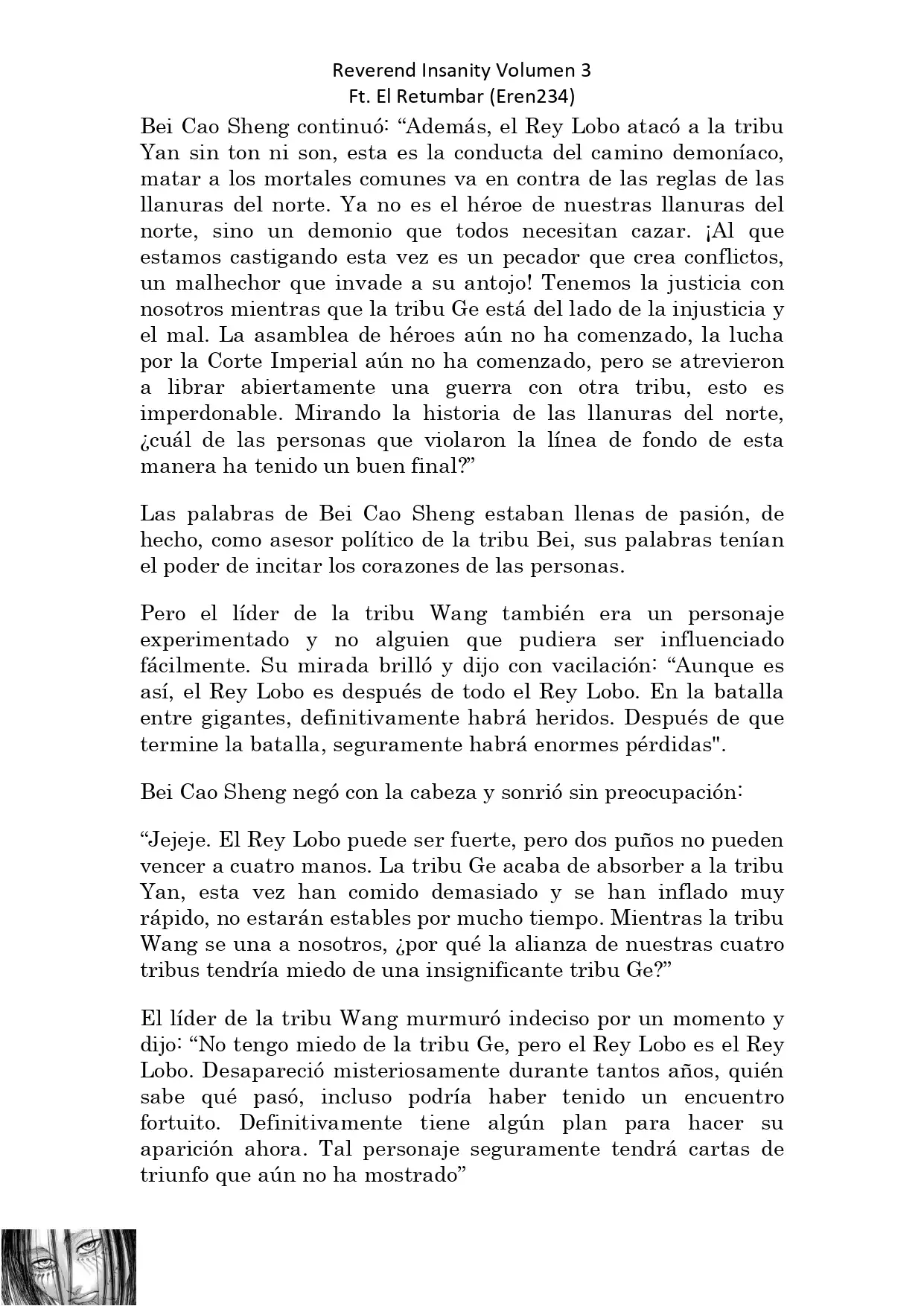 Reverend Insanity Volumen 3
Ft. El Retumbar (Eren234)

Bei Cao Sheng continuó: “Además, el Rey Lobo atacó a la tribu Yan sin ton ni son, esta es la conducta del camino demoníaco, matar a los mortales comunes va en contra de las reglas de las llanuras del norte. Ya no es el héroe de nuestras llanuras del norte, sino un demonio que todos necesitan cazar. ¡Al que estamos castigando esta vez es un pecador que crea conflictos, un malhechor que invade a su antojo! Tenemos la justicia con nosotros mientras que la tribu Ge está del lado de la injusticia y el mal. La asamblea de héroes aún no ha comenzado, la lucha por la Corte Imperial aún no ha comenzado, pero se atrevieron a librar abiertamente una guerra con otra tribu, esto es imperdonable. Mirando la historia de las llanuras del norte, ¿cuál de las personas que violaron la línea de fondo de esta manera ha tenido un buen final?”

Las palabras de Bei Cao Sheng estaban llenas de pasión, de hecho, como asesor político de la tribu Bei, sus palabras tenían el poder de incitar los corazones de las personas.

Pero el líder de la tribu Wang también era un personaje experimentado y no alguien que pudiera ser influenciado fácilmente. Su mirada brilló y dijo con vacilación: “Aunque es así, el Rey Lobo es después de todo el Rey Lobo. En la batalla entre gigantes, definitivamente habrá heridos. Después de que termine la batalla, seguramente habrá enormes pérdidas".

Bei Cao Sheng negó con la cabeza y sonrió sin preocupación:

“Jejeje. El Rey Lobo puede ser fuerte, pero dos puños no pueden vencer a cuatro manos. La tribu Ge acaba de absorber a la tribu Yan, esta vez han comido demasiado y se han inflado muy rápido, no estarán estables por mucho tiempo. Mientras la tribu Wang se una a nosotros, ¿por qué la alianza de nuestras cuatro tribus tendría miedo de una insignificante tribu Ge?”

El líder de la tribu Wang murmuró indeciso por un momento y dijo: “No tengo miedo de la tribu Ge, pero el Rey Lobo es el Rey Lobo. Desapareció misteriosamente durante tantos años, quién sabe qué pasó, incluso podría haber tenido un encuentro fortuito. Definitivamente tiene algún plan para hacer su aparición ahora. Tal personaje seguramente tendrá cartas de triunfo que aún no ha mostrado”